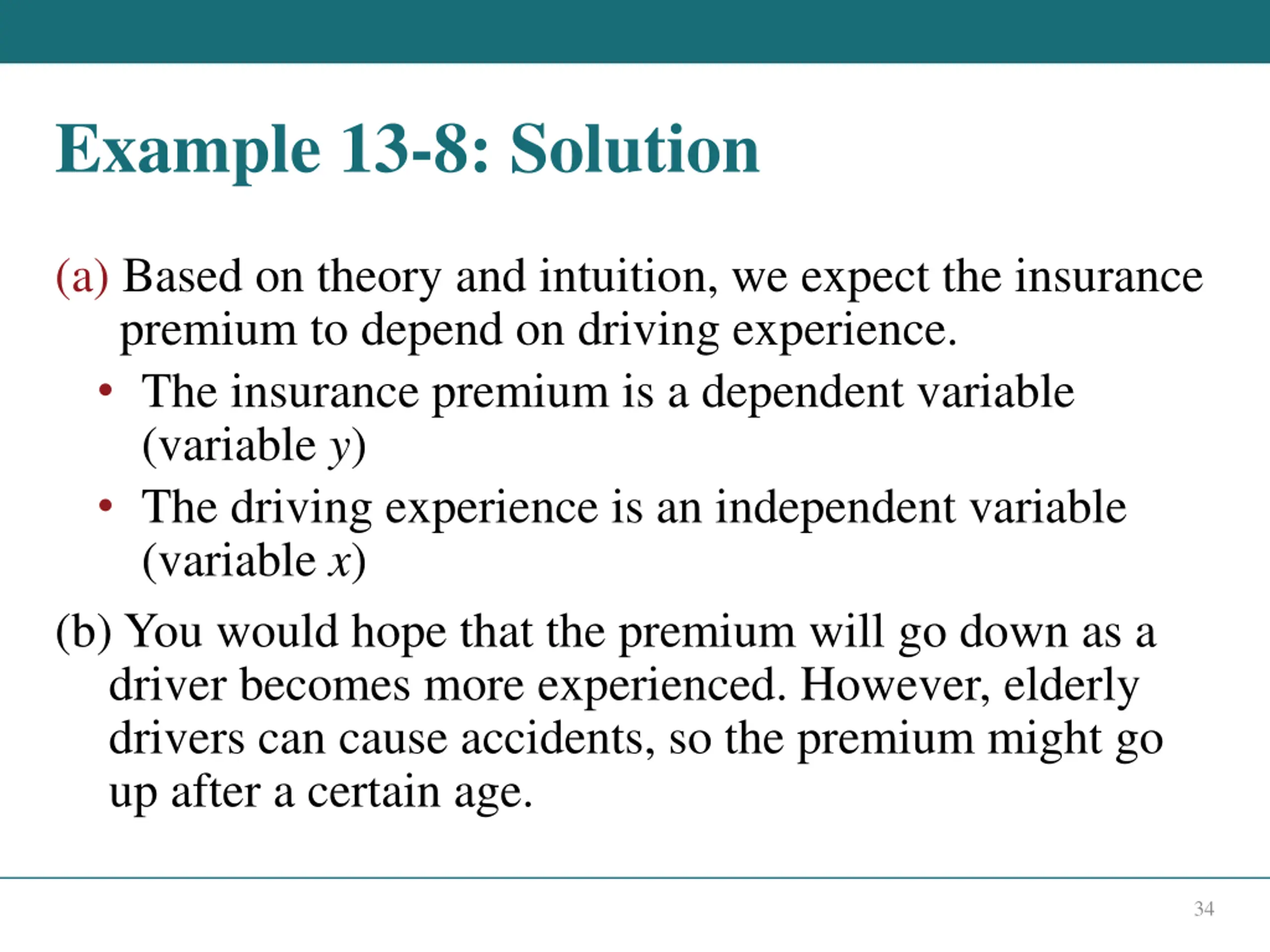 Example 13-8: Solution

(a) Based on theory and intuition, we expect the insurance premium to depend on driving experience.

• The insurance premium is a dependent variable (variable $y$)

• The driving experience is an independent variable (variable $x$)

(b) You would hope that the premium will go down as a driver becomes more experienced. However, elderly drivers can cause accidents, so the premium might go up after a certain age.

34